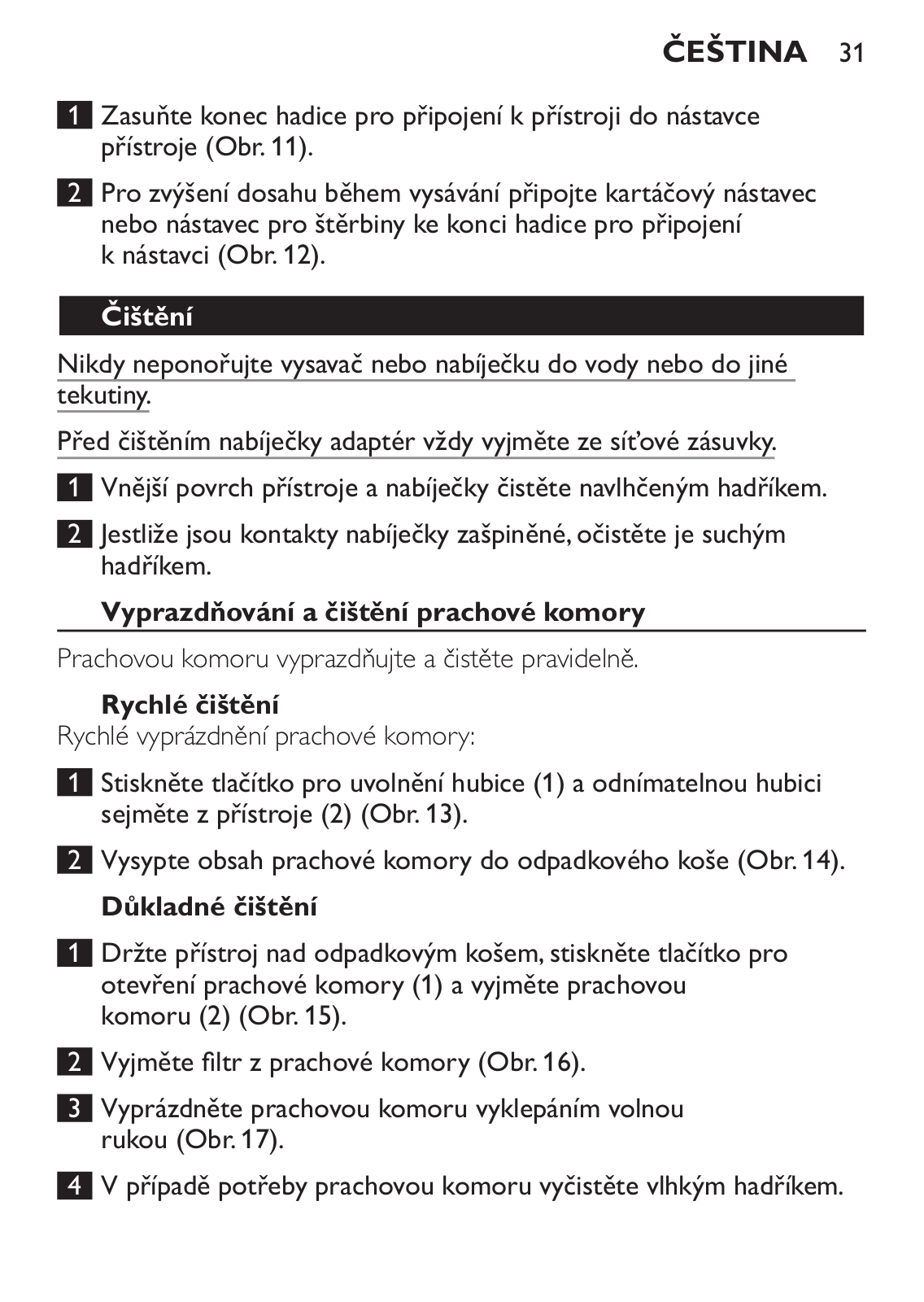 ČEŠTINA 31

1 Zasuňte konec hadice pro připojení k přístroji do nástavce přístroje (Obr. 11).

2 Pro zvýšení dosahu během vysávání připojte kartáčový nástavec nebo nástavec pro štěrbiny ke konci hadice pro připojení k nástavci (Obr. 12).

Čištění

Nikdy neponořujte vysavač nebo nabíječku do vody nebo do jiné tekutiny.

Před čištěním nabíječky adaptér vždy vyjměte ze síťové zásuvky.

1 Vnější povrch přístroje a nabíječky čistěte navlhčeným hadříkem.

2 Jestliže jsou kontakty nabíječky zašpiněné, očistěte je suchým hadříkem.

Vyprazdňování a čištění prachové komory

Prachovou komoru vyprazdňujte a čistěte pravidelně.

Rychlé čištění
Rychlé vyprázdnění prachové komory:

1 Stiskněte tlačítko pro uvolnění hubice (1) a odnímatelnou hubici sejměte z přístroje (2) (Obr. 13).

2 Vysypte obsah prachové komory do odpadkového koše (Obr. 14).

Důkladné čištění

1 Držte přístroj nad odpadkovým košem, stiskněte tlačítko pro otevření prachové komory (1) a vyjměte prachovou komoru (2) (Obr. 15).

2 Vyjměte filtr z prachové komory (Obr. 16).

3 Vyprázdněte prachovou komoru vyklepáním volnou rukou (Obr. 17).

4 V případě potřeby prachovou komoru vyčistěte vlhkým hadříkem.